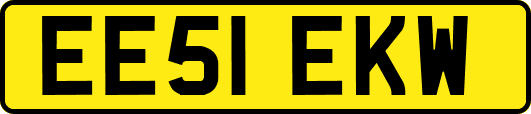 EE51 EKW